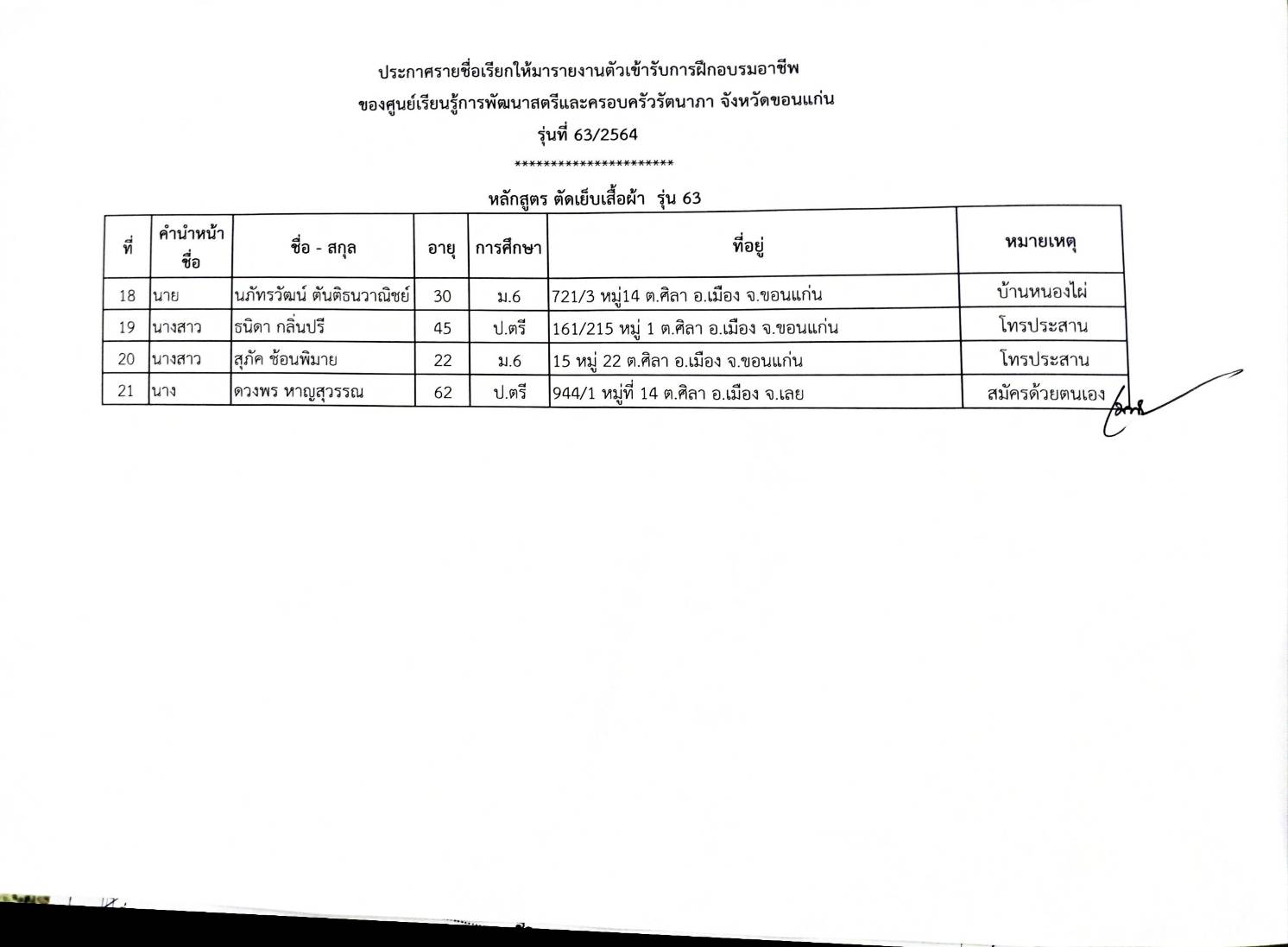 ประกาศรายชื่อเรียกให้มารายงานตัวเข้ารับการฝึกอบรมอาชีพ
ของศูนย์เรียนรู้การพัฒนาสตรีและครอบครัวรัตนาภา จังหวัดขอนแก่น
รุ่นที่ 63/2564
**********************

หลักสูตร ตัดเย็บเสื้อผ้า รุ่น 63

| ที่ | คำนำหน้าชื่อ | ชื่อ - สกุล | อายุ | การศึกษา | ที่อยู่ | หมายเหตุ |
|---|---|---|---|---|---|---|
| 18 | นาย | นภัทรวัฒน์ ตันติธนวาณิชย์ | 30 | ม.6 | 721/3 หมู่14 ต.ศิลา อ.เมือง จ.ขอนแก่น | บ้านหนองไผ่ |
| 19 | นางสาว | ธนิดา กลิ่นปรี | 45 | ป.ตรี | 161/215 หมู่ 1 ต.ศิลา อ.เมือง จ.ขอนแก่น | โทรประสาน |
| 20 | นางสาว | สุภัค ช้อนพิมาย | 22 | ม.6 | 15 หมู่ 22 ต.ศิลา อ.เมือง จ.ขอนแก่น | โทรประสาน |
| 21 | นาง | ดวงพร หาญสุวรรณ | 62 | ป.ตรี | 944/1 หมู่ที่ 14 ต.ศิลา อ.เมือง จ.เลย | สมัครด้วยตนเอง |